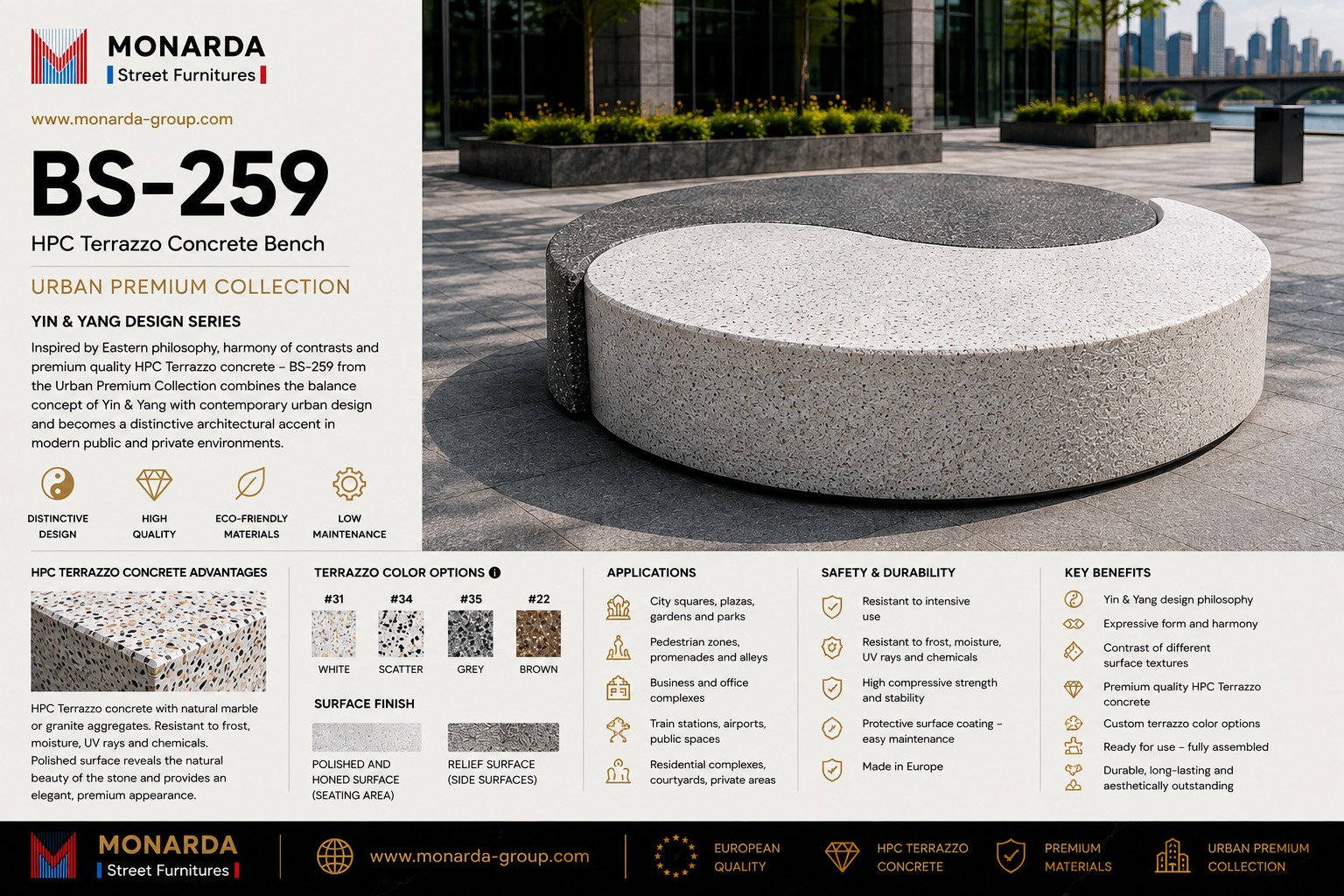 MONARDA
Street Furnitures

www.monarda-group.com

BS-259

HPC Terrazzo Concrete Bench

URBAN PREMIUM COLLECTION

YIN & YANG DESIGN SERIES

Inspired by Eastern philosophy, harmony of contrasts and premium quality HPC Terrazzo concrete – BS-259 from the Urban Premium Collection combines the balance concept of Yin & Yang with contemporary urban design and becomes a distinctive architectural accent in modern public and private environments.

DISTINCTIVE DESIGN
HIGH QUALITY
ECO-FRIENDLY MATERIALS
LOW MAINTENANCE

HPC TERRAZZO CONCRETE ADVANTAGES

HPC Terrazzo concrete with natural marble or granite aggregates. Resistant to frost, moisture, UV rays and chemicals. Polished surface reveals the natural beauty of the stone and provides an elegant, premium appearance.

TERRAZZO COLOR OPTIONS

#31 WHITE
#34 SCATTER
#35 GREY
#22 BROWN

SURFACE FINISH

POLISHED AND HONED SURFACE (SEATING AREA)
RELIEF SURFACE (SIDE SURFACES)

APPLICATIONS

City squares, plazas, gardens and parks
Pedestrian zones, promenades and alleys
Business and office complexes
Train stations, airports, public spaces
Residential complexes, courtyards, private areas

SAFETY & DURABILITY

Resistant to intensive use
Resistant to frost, moisture, UV rays and chemicals
High compressive strength and stability
Protective surface coating – easy maintenance
Made in Europe

KEY BENEFITS

Yin & Yang design philosophy
Expressive form and harmony
Contrast of different surface textures
Premium quality HPC Terrazzo concrete
Custom terrazzo color options
Ready for use – fully assembled
Durable, long-lasting and aesthetically outstanding

MONARDA
Street Furnitures
www.monarda-group.com
EUROPEAN QUALITY
HPC TERRAZZO CONCRETE
PREMIUM MATERIALS
URBAN PREMIUM COLLECTION